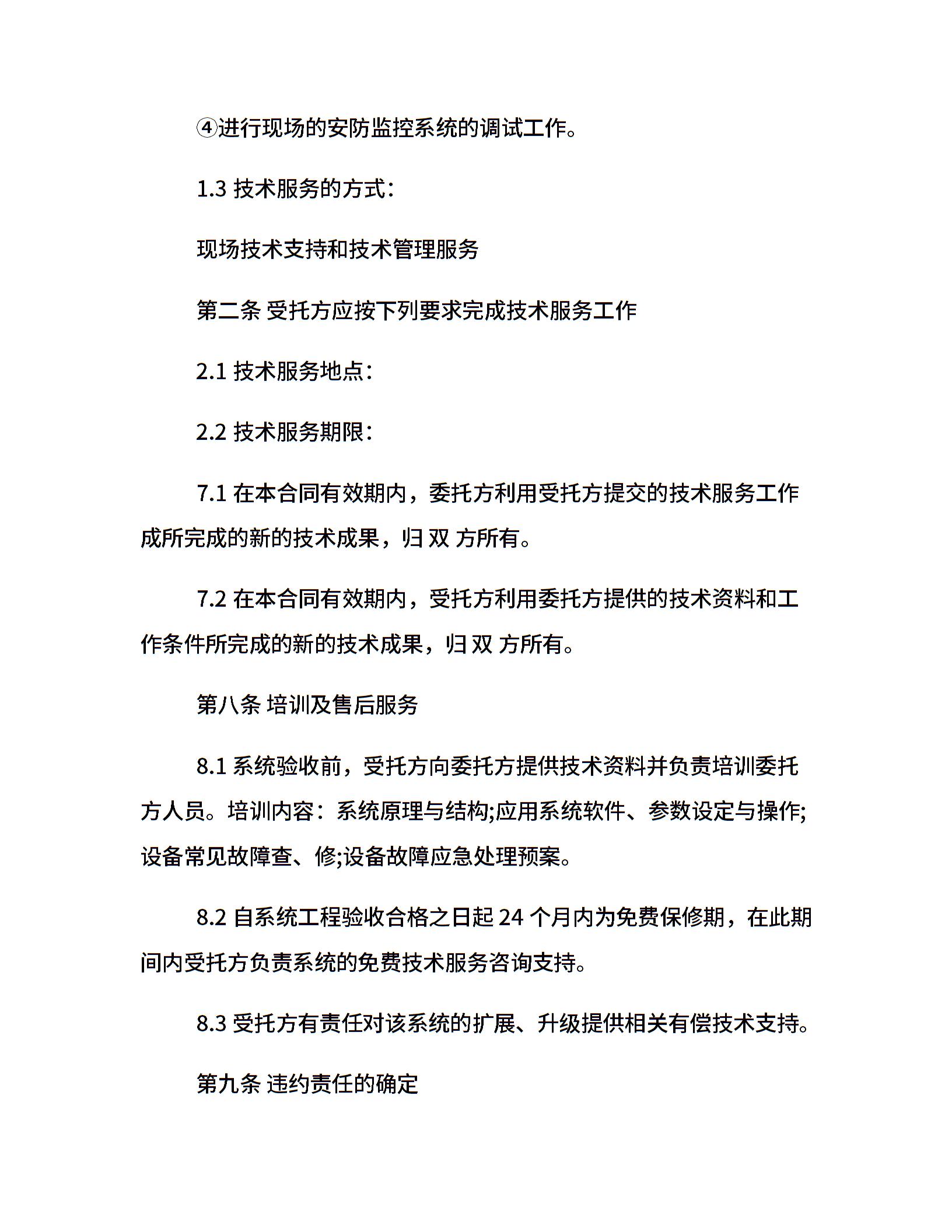 ④进行现场的安防监控系统的调试工作。

1.3 技术服务的方式：

现场技术支持和技术管理服务

第二条 受托方应按下列要求完成技术服务工作

2.1 技术服务地点：

2.2 技术服务期限：

7.1 在本合同有效期内，委托方利用受托方提交的技术服务工作成所完成的新的技术成果，归 双 方所有。

7.2 在本合同有效期内，受托方利用委托方提供的技术资料和工作条件所完成的新的技术成果，归 双 方所有。

第八条 培训及售后服务

8.1 系统验收前，受托方向委托方提供技术资料并负责培训委托方人员。培训内容：系统原理与结构;应用系统软件、参数设定与操作;设备常见故障查、修;设备故障应急处理预案。

8.2 自系统工程验收合格之日起 24 个月内为免费保修期，在此期间内受托方负责系统的免费技术服务咨询支持。

8.3 受托方有责任对该系统的扩展、升级提供相关有偿技术支持。

第九条 违约责任的确定